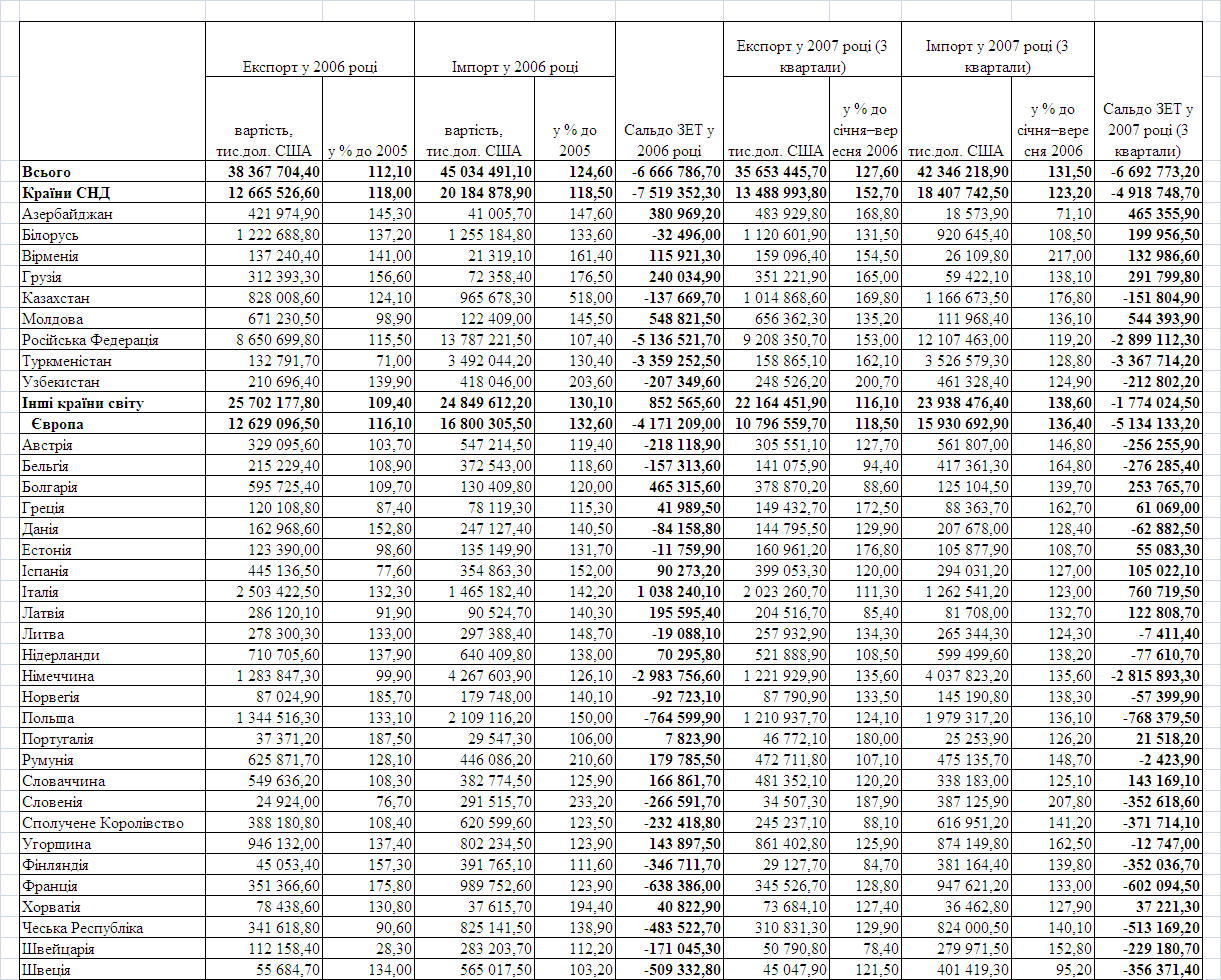 | | Експорт у 2006 році | | Імпорт у 2006 році | | | Експорт у 2007 році (3 квартали) | | Імпорт у 2007 році (3 квартали) | | |
|---|---|---|---|---|---|---|---|---|---|---|
| | вартість, тис.дол. США | у % до 2005 | вартість, тис.дол. США | у % до 2005 | Сальдо ЗЕТ у 2006 році | тис.дол. США | у % до січня–вересня 2006 | тис.дол. США | у % до січня–вересня 2006 | Сальдо ЗЕТ у 2007 році (3 квартали) |
| Всього | 38 367 704,40 | 112,10 | 45 034 491,10 | 124,60 | -6 666 786,70 | 35 653 445,70 | 127,60 | 42 346 218,90 | 131,50 | -6 692 773,20 |
| Країни СНД | 12 665 526,60 | 118,00 | 20 184 878,90 | 118,50 | -7 519 352,30 | 13 488 993,80 | 152,70 | 18 407 742,50 | 123,20 | -4 918 748,70 |
| Азербайджан | 421 974,90 | 145,30 | 41 005,70 | 147,60 | 380 969,20 | 483 929,80 | 168,80 | 18 573,90 | 71,10 | 465 355,90 |
| Білорусь | 1 222 688,80 | 137,20 | 1 255 184,80 | 133,60 | -32 496,00 | 1 120 601,90 | 131,50 | 920 645,40 | 108,50 | 199 956,50 |
| Вірменія | 137 240,40 | 141,00 | 21 319,10 | 161,40 | 115 921,30 | 159 096,40 | 154,50 | 26 109,80 | 217,00 | 132 986,60 |
| Грузія | 312 393,30 | 156,60 | 72 358,40 | 176,50 | 240 034,90 | 351 221,90 | 165,00 | 59 422,10 | 138,10 | 291 799,80 |
| Казахстан | 828 008,60 | 124,10 | 965 678,30 | 518,00 | -137 669,70 | 1 014 868,60 | 169,80 | 1 166 673,50 | 176,80 | -151 804,90 |
| Молдова | 671 230,50 | 98,90 | 122 409,00 | 145,50 | 548 821,50 | 656 362,30 | 135,20 | 111 968,40 | 136,10 | 544 393,90 |
| Російська Федерація | 8 650 699,80 | 115,50 | 13 787 221,50 | 107,40 | -5 136 521,70 | 9 208 350,70 | 153,00 | 12 107 463,00 | 119,20 | -2 899 112,30 |
| Туркменістан | 132 791,70 | 71,00 | 3 492 044,20 | 130,40 | -3 359 252,50 | 158 865,10 | 162,10 | 3 526 579,30 | 128,80 | -3 367 714,20 |
| Узбекистан | 210 696,40 | 139,90 | 418 046,00 | 203,60 | -207 349,60 | 248 526,20 | 200,70 | 461 328,40 | 124,90 | -212 802,20 |
| Інші країни світу | 25 702 177,80 | 109,40 | 24 849 612,20 | 130,10 | 852 565,60 | 22 164 451,90 | 116,10 | 23 938 476,40 | 138,60 | -1 774 024,50 |
| Європа | 12 629 096,50 | 116,10 | 16 800 305,50 | 132,60 | -4 171 209,00 | 10 796 559,70 | 118,50 | 15 930 692,90 | 136,40 | -5 134 133,20 |
| Австрія | 329 095,60 | 103,70 | 547 214,50 | 119,40 | -218 118,90 | 305 551,10 | 127,70 | 561 807,00 | 146,80 | -256 255,90 |
| Бельгія | 215 229,40 | 108,90 | 372 543,00 | 118,60 | -157 313,60 | 141 075,90 | 94,40 | 417 361,30 | 164,80 | -276 285,40 |
| Болгарія | 595 725,40 | 109,70 | 130 409,80 | 120,00 | 465 315,60 | 378 870,20 | 88,60 | 125 104,50 | 139,70 | 253 765,70 |
| Греція | 120 108,80 | 87,40 | 78 119,30 | 115,30 | 41 989,50 | 149 432,70 | 172,50 | 88 363,70 | 162,70 | 61 069,00 |
| Данія | 162 968,60 | 152,80 | 247 127,40 | 140,50 | -84 158,80 | 144 795,50 | 129,90 | 207 678,00 | 128,40 | -62 882,50 |
| Естонія | 123 390,00 | 98,60 | 135 149,90 | 131,70 | -11 759,90 | 160 961,20 | 176,80 | 105 877,90 | 108,70 | 55 083,30 |
| Іспанія | 445 136,50 | 77,60 | 354 863,30 | 152,00 | 90 273,20 | 399 053,30 | 120,00 | 294 031,20 | 127,00 | 105 022,10 |
| Італія | 2 503 422,50 | 132,30 | 1 465 182,40 | 142,20 | 1 038 240,10 | 2 023 260,70 | 111,30 | 1 262 541,20 | 123,00 | 760 719,50 |
| Латвія | 286 120,10 | 91,90 | 90 524,70 | 140,30 | 195 595,40 | 204 516,70 | 85,40 | 81 708,00 | 132,70 | 122 808,70 |
| Литва | 278 300,30 | 133,00 | 297 388,40 | 148,70 | -19 088,10 | 257 932,90 | 134,30 | 265 344,30 | 124,30 | -7 411,40 |
| Нідерланди | 710 705,60 | 137,90 | 640 409,80 | 138,00 | 70 295,80 | 521 888,90 | 108,50 | 599 499,60 | 138,20 | -77 610,70 |
| Німеччина | 1 283 847,30 | 99,90 | 4 267 603,90 | 126,10 | -2 983 756,60 | 1 221 929,90 | 135,60 | 4 037 823,20 | 135,60 | -2 815 893,30 |
| Норвегія | 87 024,90 | 185,70 | 179 748,00 | 140,10 | -92 723,10 | 87 790,90 | 133,50 | 145 190,80 | 138,30 | -57 399,90 |
| Польща | 1 344 516,30 | 133,10 | 2 109 116,20 | 150,00 | -764 599,90 | 1 210 937,70 | 124,10 | 1 979 317,20 | 136,10 | -768 379,50 |
| Португалія | 37 371,20 | 187,50 | 29 547,30 | 106,00 | 7 823,90 | 46 772,10 | 180,00 | 25 253,90 | 126,20 | 21 518,20 |
| Румунія | 625 871,70 | 128,10 | 446 086,20 | 210,60 | 179 785,50 | 472 711,80 | 107,10 | 475 135,70 | 148,70 | -2 423,90 |
| Словаччина | 549 636,20 | 108,30 | 382 774,50 | 125,90 | 166 861,70 | 481 352,10 | 120,20 | 338 183,00 | 125,10 | 143 169,10 |
| Словенія | 24 924,00 | 76,70 | 291 515,70 | 233,20 | -266 591,70 | 34 507,30 | 187,90 | 387 125,90 | 207,80 | -352 618,60 |
| Сполучене Королівство | 388 180,80 | 108,40 | 620 599,60 | 123,50 | -232 418,80 | 245 237,10 | 88,10 | 616 951,20 | 141,20 | -371 714,10 |
| Угорщина | 946 132,00 | 137,40 | 802 234,50 | 123,90 | 143 897,50 | 861 402,80 | 125,90 | 874 149,80 | 162,50 | -12 747,00 |
| Фінляндія | 45 053,40 | 157,30 | 391 765,10 | 111,60 | -346 711,70 | 29 127,70 | 84,70 | 381 164,40 | 139,80 | -352 036,70 |
| Франція | 351 366,60 | 175,80 | 989 752,60 | 123,90 | -638 386,00 | 345 526,70 | 128,80 | 947 621,20 | 133,00 | -602 094,50 |
| Хорватія | 78 438,60 | 130,80 | 37 615,70 | 194,40 | 40 822,90 | 73 684,10 | 127,40 | 36 462,80 | 127,90 | 37 221,30 |
| Чеська Республіка | 341 618,80 | 90,60 | 825 141,50 | 138,90 | -483 522,70 | 310 831,30 | 129,90 | 824 000,50 | 140,10 | -513 169,20 |
| Швейцарія | 112 158,40 | 28,30 | 283 203,70 | 112,20 | -171 045,30 | 50 790,80 | 78,40 | 279 971,50 | 152,80 | -229 180,70 |
| Швеція | 55 684,70 | 134,00 | 565 017,50 | 103,20 | -509 332,80 | 45 047,90 | 121,50 | 401 419,30 | 95,20 | -356 371,40 |